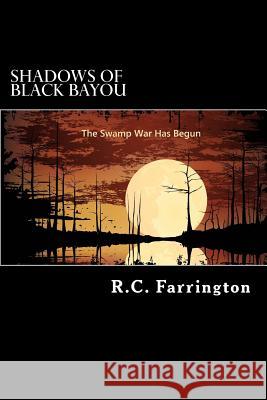 SHADOWS OF BLACK BAYOU

The Swamp War Has Begun

R.C. Farrington

Kraina Książek